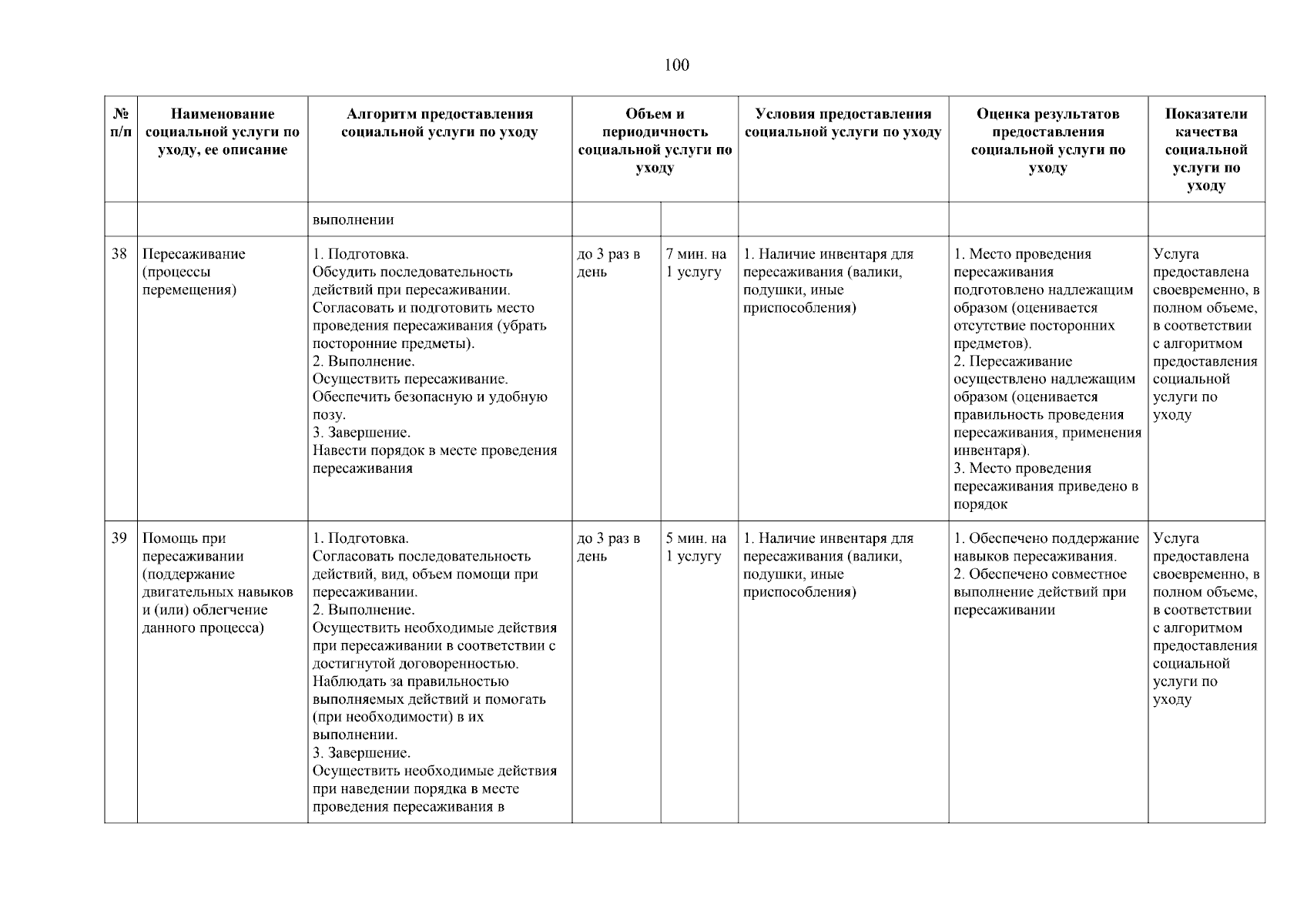 100

| № п/п | Наименование социальной услуги по уходу, ее описание | Алгоритм предоставления социальной услуги по уходу | Объем и периодичность социальной услуги по уходу | | Условия предоставления социальной услуги по уходу | Оценка результатов предоставления социальной услуги по уходу | Показатели качества социальной услуги по уходу |
|---|---|---|---|---|---|---|---|
| | | выполнении | | | | | |
| 38 | Пересаживание (процессы перемещения) | 1. Подготовка. Обсудить последовательность действий при пересаживании. Согласовать и подготовить место проведения пересаживания (убрать посторонние предметы). 2. Выполнение. Осуществить пересаживание. Обеспечить безопасную и удобную позу. 3. Завершение. Навести порядок в месте проведения пересаживания | до 3 раз в день | 7 мин. на 1 услугу | 1. Наличие инвентаря для пересаживания (валики, подушки, иные приспособления) | 1. Место проведения пересаживания подготовлено надлежащим образом (оценивается отсутствие посторонних предметов). 2. Пересаживание осуществлено надлежащим образом (оценивается правильность проведения пересаживания, применения инвентаря). 3. Место проведения пересаживания приведено в порядок | Услуга предоставлена своевременно, в полном объеме, в соответствии с алгоритмом предоставления социальной услуги по уходу |
| 39 | Помощь при пересаживании (поддержание двигательных навыков и (или) облегчение данного процесса) | 1. Подготовка. Согласовать последовательность действий, вид, объем помощи при пересаживании. 2. Выполнение. Осуществить необходимые действия при пересаживании в соответствии с достигнутой договоренностью. Наблюдать за правильностью выполняемых действий и помогать (при необходимости) в их выполнении. 3. Завершение. Осуществить необходимые действия при наведении порядка в месте проведения пересаживания в | до 3 раз в день | 5 мин. на 1 услугу | 1. Наличие инвентаря для пересаживания (валики, подушки, иные приспособления) | 1. Обеспечено поддержание навыков пересаживания. 2. Обеспечено совместное выполнение действий при пересаживании | Услуга предоставлена своевременно, в полном объеме, в соответствии с алгоритмом предоставления социальной услуги по уходу |